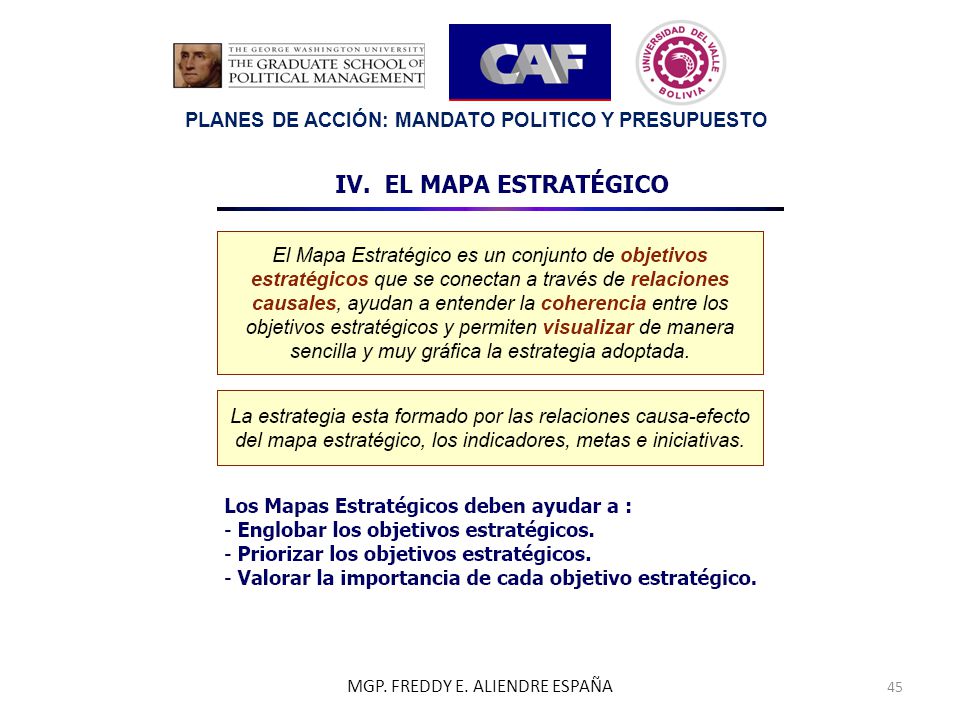 THE GEORGE WASHINGTON UNIVERSITY
THE GRADUATE SCHOOL OF POLITICAL MANAGEMENT

CAF

UNIVERSIDAD DEL VALLE
BOLIVIA

PLANES DE ACCIÓN: MANDATO POLITICO Y PRESUPUESTO

IV. EL MAPA ESTRATÉGICO

El Mapa Estratégico es un conjunto de objetivos estratégicos que se conectan a través de relaciones causales, ayudan a entender la coherencia entre los objetivos estratégicos y permiten visualizar de manera sencilla y muy gráfica la estrategia adoptada.

La estrategia esta formado por las relaciones causa-efecto del mapa estratégico, los indicadores, metas e iniciativas.

Los Mapas Estratégicos deben ayudar a :
- Englobar los objetivos estratégicos.
- Priorizar los objetivos estratégicos.
- Valorar la importancia de cada objetivo estratégico.

MGP. FREDDY E. ALIENDRE ESPAÑA

45